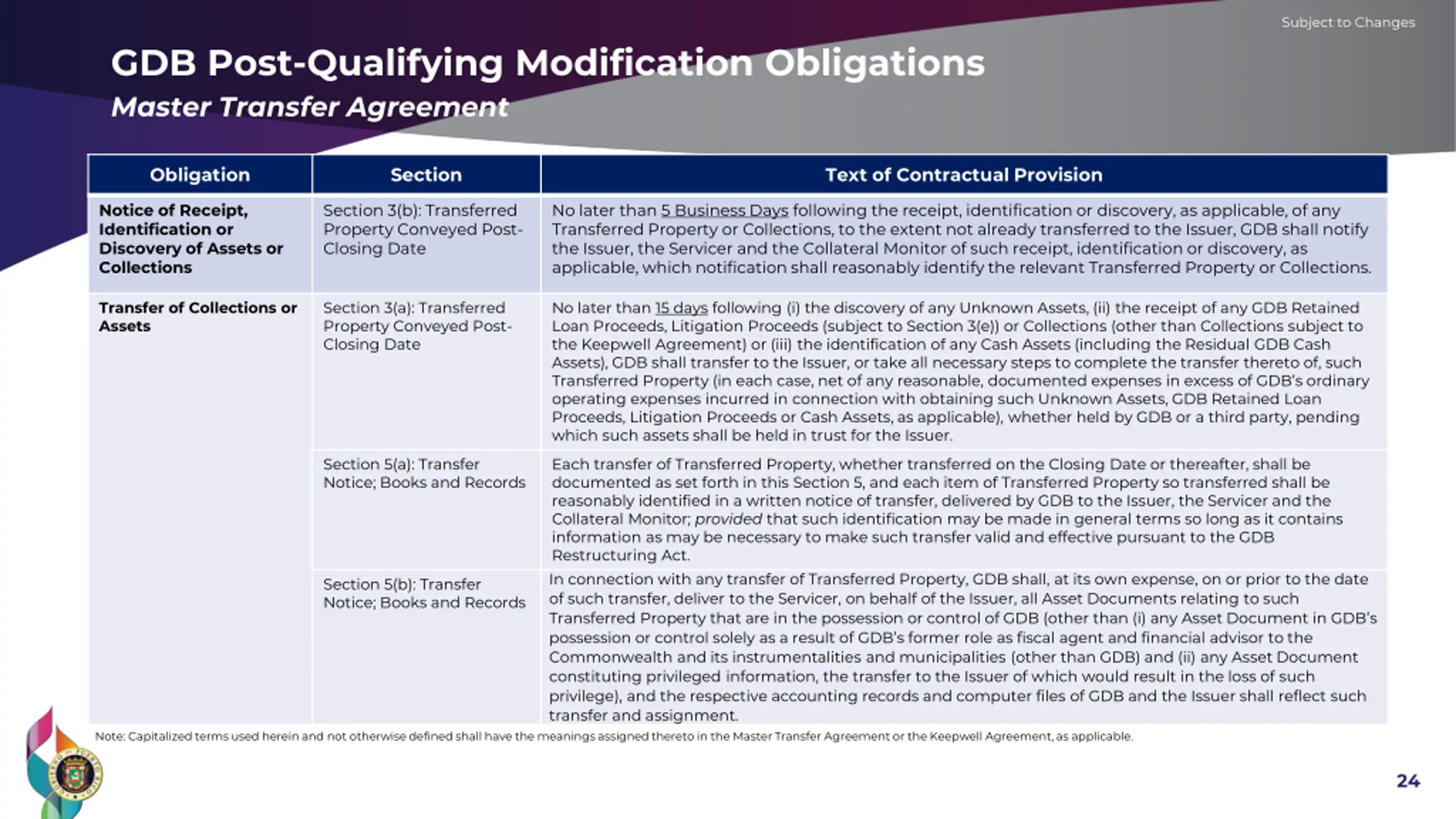 Subject to Changes

GDB Post-Qualifying Modification Obligations

Master Transfer Agreement

| Obligation | Section | Text of Contractual Provision |
|---|---|---|
| Notice of Receipt, Identification or Discovery of Assets or Collections | Section 3(b): Transferred Property Conveyed Post-Closing Date | No later than 5 Business Days following the receipt, identification or discovery, as applicable, of any Transferred Property or Collections, to the extent not already transferred to the Issuer, GDB shall notify the Issuer, the Servicer and the Collateral Monitor of such receipt, identification or discovery, as applicable, which notification shall reasonably identify the relevant Transferred Property or Collections. |
| Transfer of Collections or Assets | Section 3(a): Transferred Property Conveyed Post-Closing Date | No later than 15 days following (i) the discovery of any Unknown Assets, (ii) the receipt of any GDB Retained Loan Proceeds, Litigation Proceeds (subject to Section 3(e)) or Collections (other than Collections subject to the Keepwell Agreement) or (iii) the identification of any Cash Assets (including the Residual GDB Cash Assets), GDB shall transfer to the Issuer, or take all necessary steps to complete the transfer thereto of, such Transferred Property (in each case, net of any reasonable, documented expenses in excess of GDB's ordinary operating expenses incurred in connection with obtaining such Unknown Assets, GDB Retained Loan Proceeds, Litigation Proceeds or Cash Assets, as applicable), whether held by GDB or a third party, pending which such assets shall be held in trust for the Issuer. |
| | Section 5(a): Transfer Notice; Books and Records | Each transfer of Transferred Property, whether transferred on the Closing Date or thereafter, shall be documented as set forth in this Section 5, and each item of Transferred Property so transferred shall be reasonably identified in a written notice of transfer, delivered by GDB to the Issuer, the Servicer and the Collateral Monitor; provided that such identification may be made in general terms so long as it contains information as may be necessary to make such transfer valid and effective pursuant to the GDB Restructuring Act. |
| | Section 5(b): Transfer Notice; Books and Records | In connection with any transfer of Transferred Property, GDB shall, at its own expense, on or prior to the date of such transfer, deliver to the Servicer, on behalf of the Issuer, all Asset Documents relating to such Transferred Property that are in the possession or control of GDB (other than (i) any Asset Document in GDB's possession or control solely as a result of GDB's former role as fiscal agent and financial advisor to the Commonwealth and its instrumentalities and municipalities (other than GDB) and (ii) any Asset Document constituting privileged information, the transfer to the Issuer of which would result in the loss of such privilege), and the respective accounting records and computer files of GDB and the Issuer shall reflect such transfer and assignment. |

Note: Capitalized terms used herein and not otherwise defined shall have the meanings assigned thereto in the Master Transfer Agreement or the Keepwell Agreement, as applicable.

24